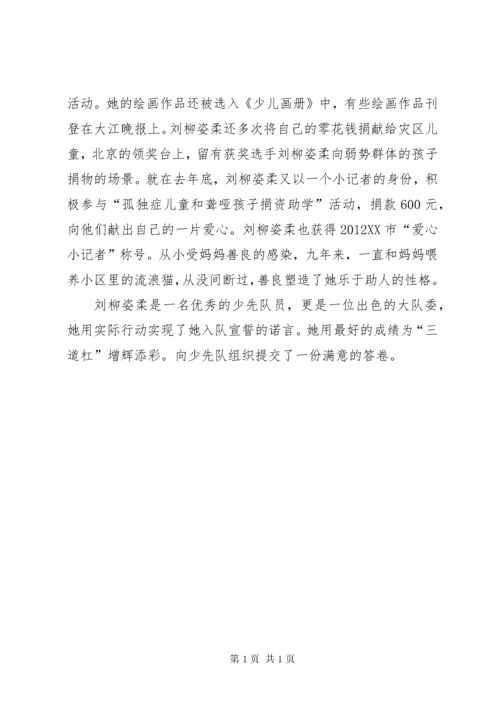 活动。她的绘画作品还被选入《少儿画册》中，有些绘画作品刊登在大江晚报上。刘柳姿柔还多次将自己的零花钱捐献给灾区儿童，北京的领奖台上，留有获奖选手刘柳姿柔向弱势群体的孩子捐物的场景。就在去年底，刘柳姿柔又以一个小记者的身份，积极参与“孤独症儿童和聋哑孩子捐资助学”活动，捐款600元，向他们献出自己的一片爱心。刘柳姿柔也获得2012XX市“爱心小记者”称号。从小受妈妈善良的感染，九年来，一直和妈妈喂养小区里的流浪猫，从没间断过，善良塑造了她乐于助人的性格。

刘柳姿柔是一名优秀的少先队员，更是一位出色的大队委，她用实际行动实现了她入队宣誓的诺言。她用最好的成绩为“三道杠”增辉添彩。向少先队组织提交了一份满意的答卷。

第1页 共1页